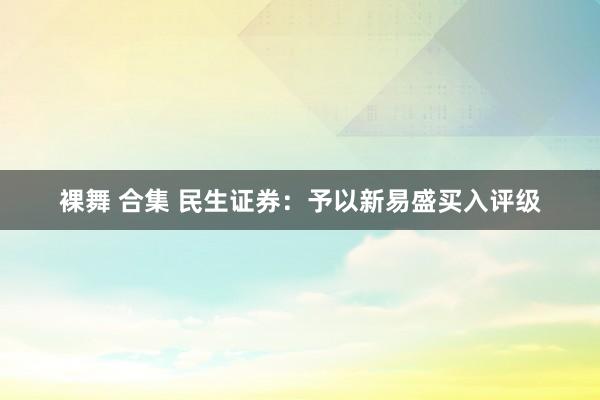 裸舞 合集 民生证券：予以新易盛买入评级